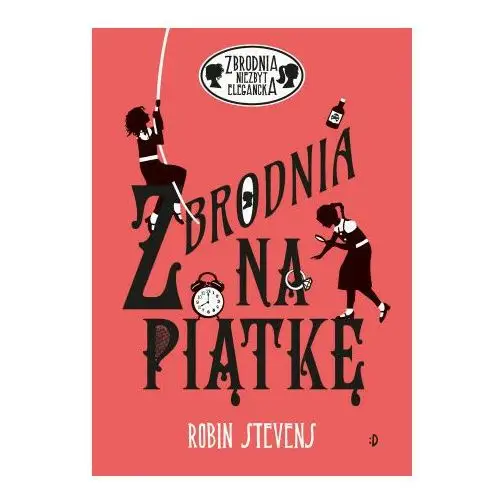 ZBRODNIA NIEZBYT ELEGANCKA

ZBRODNIA NA PIĄTKĘ

ROBIN STEVENS

:D